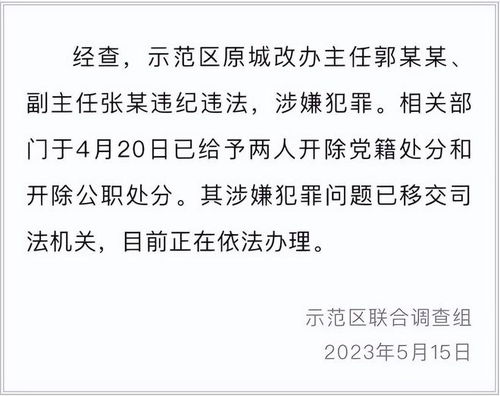 经查，示范区原城改办主任郭某某、副主任张某违纪违法，涉嫌犯罪。相关部门于4月20日已给予两人开除党籍处分和开除公职处分。其涉嫌犯罪问题已移交司法机关，目前正在依法办理。

示范区联合调查组
2023年5月15日